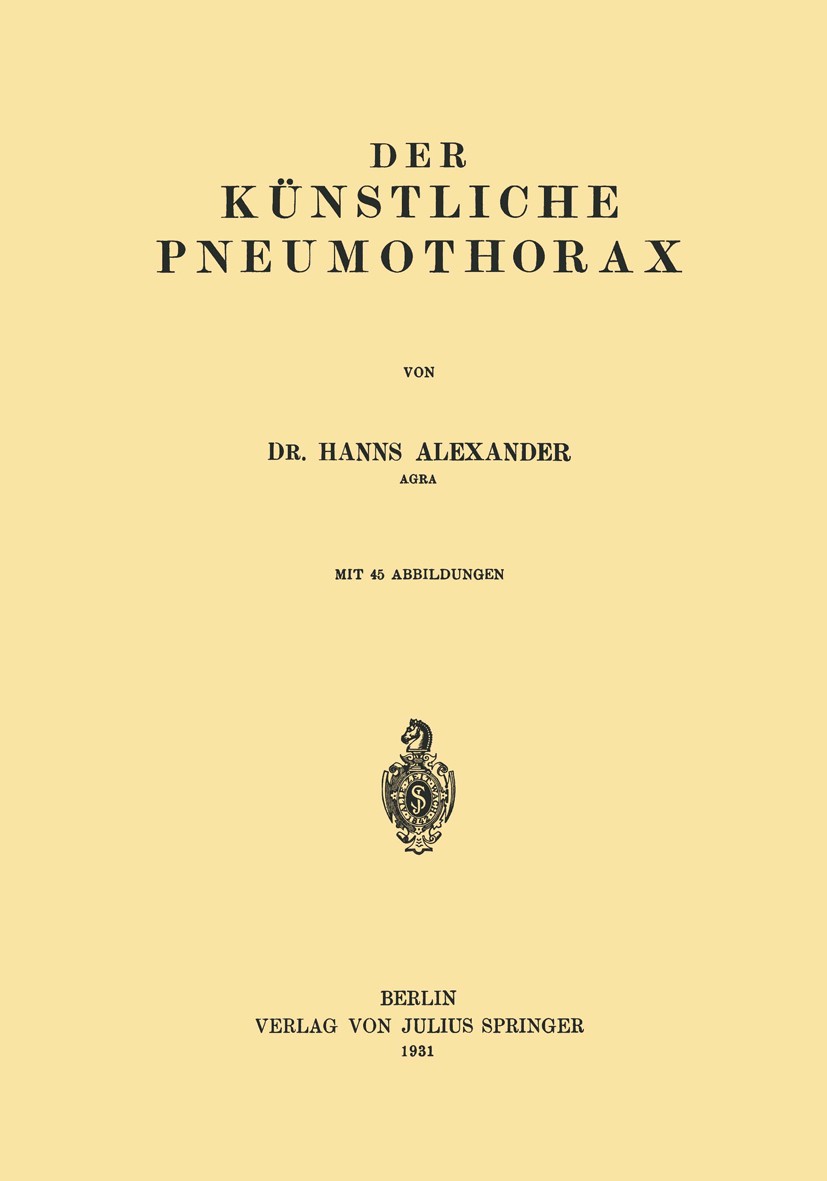 DER
KÜNSTLICHE
PNEUMOTHORAX

VON

DR. HANNS ALEXANDER
AGRA

MIT 45 ABBILDUNGEN

BERLIN
VERLAG VON JULIUS SPRINGER
1931